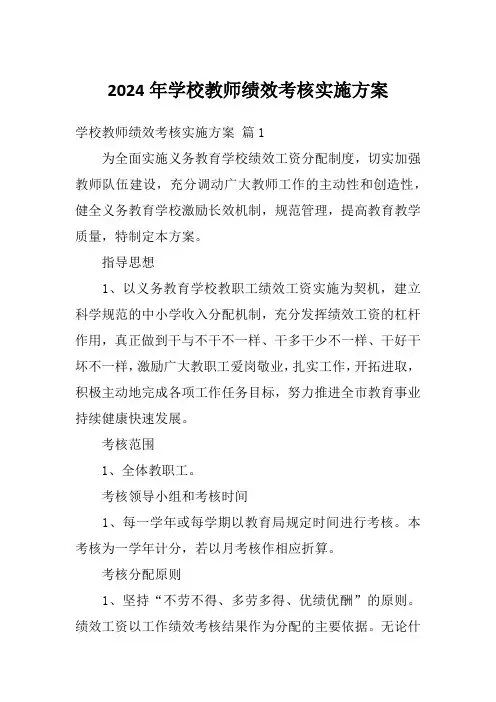 2024 年学校教师绩效考核实施方案

学校教师绩效考核实施方案 篇 1

为全面实施义务教育学校绩效工资分配制度，切实加强教师队伍建设，充分调动广大教师工作的主动性和创造性，健全义务教育学校激励长效机制，规范管理，提高教育教学质量，特制定本方案。

指导思想

1、以义务教育学校教职工绩效工资实施为契机，建立科学规范的中小学收入分配机制，充分发挥绩效工资的杠杆作用，真正做到干与不干不一样、干多干少不一样、干好干坏不一样，激励广大教职工爱岗敬业，扎实工作，开拓进取，积极主动地完成各项工作任务目标，努力推进全市教育事业持续健康快速发展。

考核范围

1、全体教职工。

考核领导小组和考核时间

1、每一学年或每学期以教育局规定时间进行考核。本考核为一学年计分，若以月考核作相应折算。

考核分配原则

1、坚持“不劳不得、多劳多得、优绩优酬”的原则。绩效工资以工作绩效考核结果作为分配的主要依据。无论什